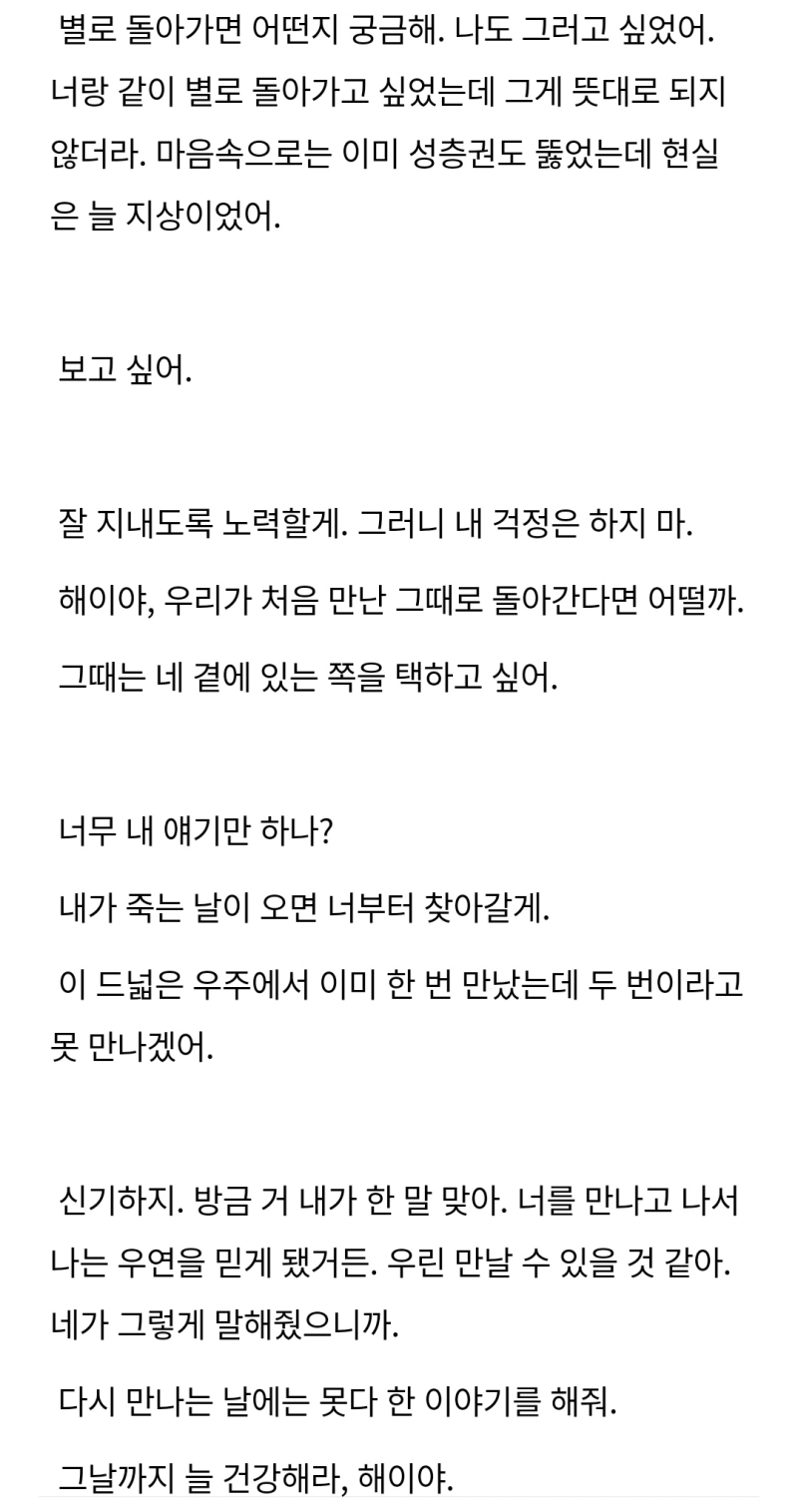 별로 돌아가면 어떤지 궁금해. 나도 그러고 싶었어. 너랑 같이 별로 돌아가고 싶었는데 그게 뜻대로 되지 않더라. 마음속으로는 이미 성층권도 뚫었는데 현실은 늘 지상이었어.

보고 싶어.

잘 지내도록 노력할게. 그러니 내 걱정은 하지 마.

해이야, 우리가 처음 만난 그때로 돌아간다면 어떨까.

그때는 네 곁에 있는 쪽을 택하고 싶어.

너무 내 얘기만 하나?

내가 죽는 날이 오면 너부터 찾아갈게.

이 드넓은 우주에서 이미 한 번 만났는데 두 번이라고 못 만나겠어.

신기하지. 방금 거 내가 한 말 맞아. 너를 만나고 나서 나는 우연을 믿게 됐거든. 우린 만날 수 있을 것 같아. 네가 그렇게 말해줬으니까.

다시 만나는 날에는 못다 한 이야기를 해줘.

그날까지 늘 건강해라, 해이야.